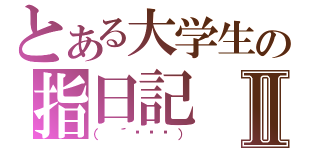 とある大学生の
指日記　Ⅱ
（ ´・・・）